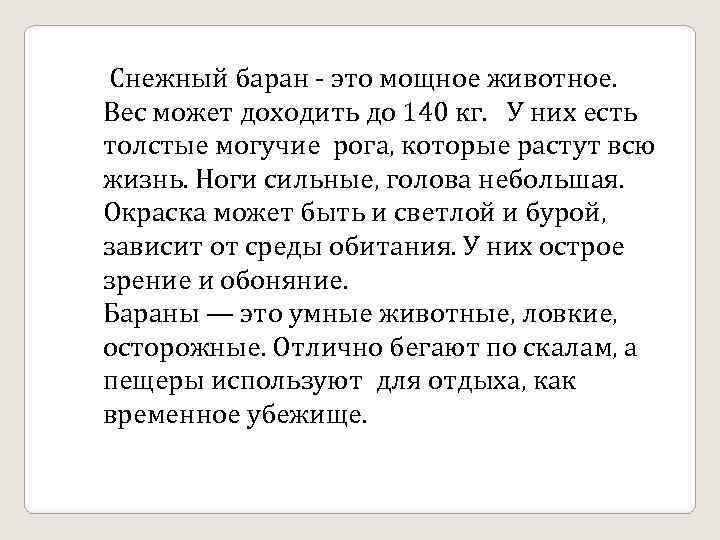 Снежный баран - это мощное животное. Вес может доходить до 140 кг. У них есть толстые могучие рога, которые растут всю жизнь. Ноги сильные, голова небольшая. Окраска может быть и светлой и бурой, зависит от среды обитания. У них острое зрение и обоняние.

Бараны — это умные животные, ловкие, осторожные. Отлично бегают по скалам, а пещеры используют для отдыха, как временное убежище.